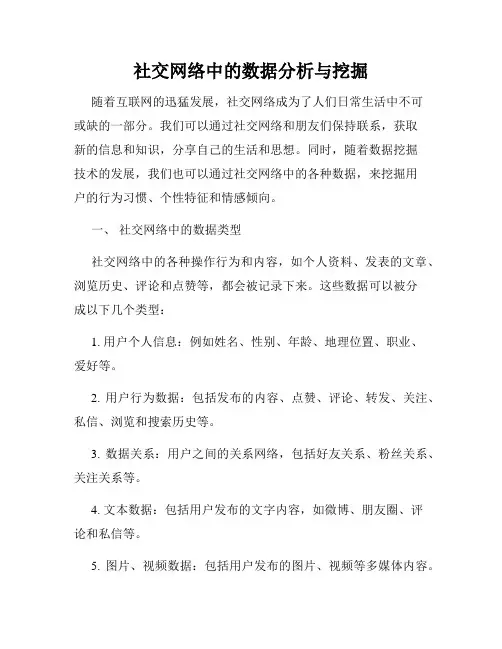 社交网络中的数据分析与挖掘

随着互联网的迅猛发展，社交网络成为了人们日常生活中不可或缺的一部分。我们可以通过社交网络和朋友们保持联系，获取新的信息和知识，分享自己的生活和思想。同时，随着数据挖掘技术的发展，我们也可以通过社交网络中的各种数据，来挖掘用户的行为习惯、个性特征和情感倾向。

一、 社交网络中的数据类型

社交网络中的各种操作行为和内容，如个人资料、发表的文章、浏览历史、评论和点赞等，都会被记录下来。这些数据可以被分成以下几个类型：

1. 用户个人信息：例如姓名、性别、年龄、地理位置、职业、爱好等。

2. 用户行为数据：包括发布的内容、点赞、评论、转发、关注、私信、浏览和搜索历史等。

3. 数据关系：用户之间的关系网络，包括好友关系、粉丝关系、关注关系等。

4. 文本数据：包括用户发布的文字内容，如微博、朋友圈、评论和私信等。

5. 图片、视频数据：包括用户发布的图片、视频等多媒体内容。